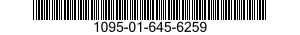 1095-01-645-6259